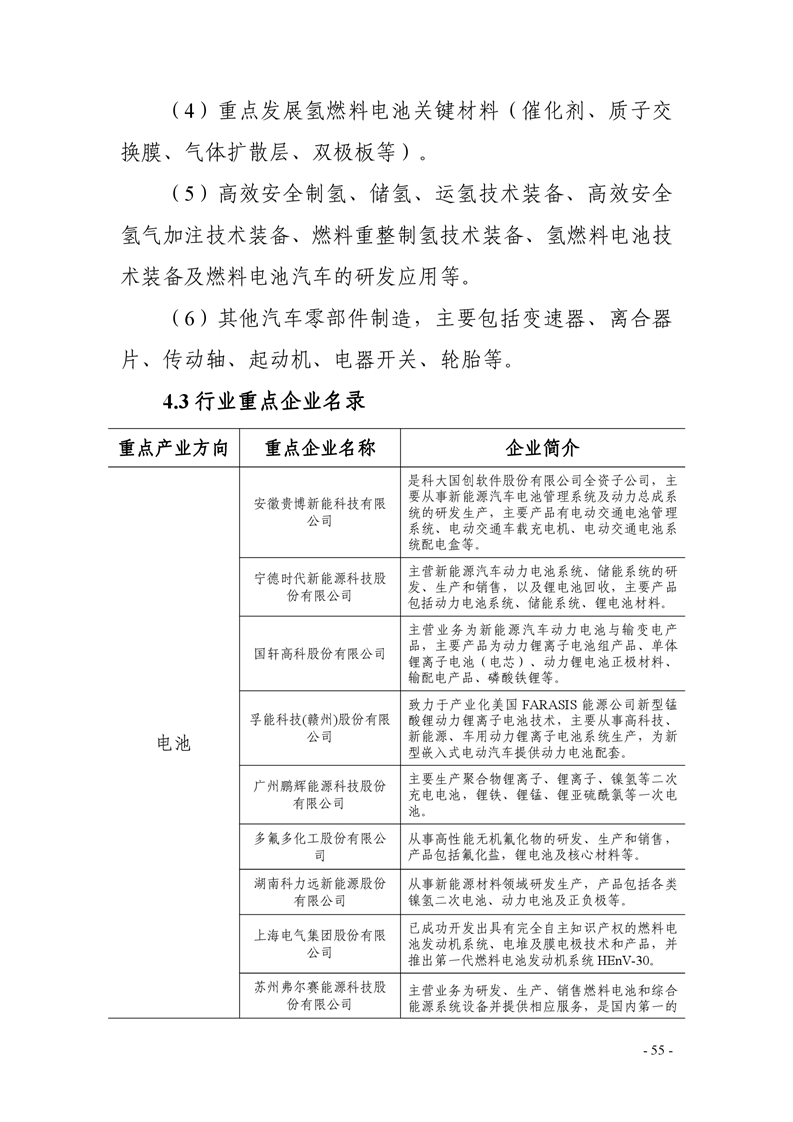 （4）重点发展氢燃料电池关键材料（催化剂、质子交换膜、气体扩散层、双极板等）。

（5）高效安全制氢、储氢、运氢技术装备、高效安全氢气加注技术装备、燃料重整制氢技术装备、氢燃料电池技术装备及燃料电池汽车的研发应用等。

（6）其他汽车零部件制造，主要包括变速器、离合器片、传动轴、起动机、电器开关、轮胎等。

4.3 行业重点企业名录

| 重点产业方向 | 重点企业名称 | 企业简介 |
|---|---|---|
| 电池 | 安徽贵博新能科技有限公司 | 是科大国创软件股份有限公司全资子公司，主要从事新能源汽车电池管理系统及动力总成系统的研发生产，主要产品有电动交通电池管理系统、电动交通车载充电机、电动交通电池系统配电盒等。 |
| | 宁德时代新能源科技股份有限公司 | 主营新能源汽车动力电池系统、储能系统的研发、生产和销售，以及锂电池回收，主要产品包括动力电池系统、储能系统、锂电池材料。 |
| | 国轩高科股份有限公司 | 主营业务为新能源汽车动力电池与输变电产品，主要产品为动力锂离子电池组产品、单体锂离子电池（电芯）、动力锂电池正极材料、输配电产品、磷酸铁锂等。 |
| | 孚能科技(赣州)股份有限公司 | 致力于产业化美国 FARASIS 能源公司新型锰酸锂动力锂离子电池技术，主要从事高科技、新能源、车用动力锂离子电池系统生产，为新型嵌入式电动汽车提供动力电池配套。 |
| | 广州鹏辉能源科技股份有限公司 | 主要生产聚合物锂离子、锂离子、镍氢等二次充电电池，锂铁、锂锰、锂亚硫酰氯等一次电池。 |
| | 多氟多化工股份有限公司 | 从事高性能无机氟化物的研发、生产和销售，产品包括氟化盐、锂电池及核心材料等。 |
| | 湖南科力远新能源股份有限公司 | 从事新能源材料领域研发生产，产品包括各类镍氢二次电池、动力电池及正负极等。 |
| | 上海电气集团股份有限公司 | 已成功开发出具有完全自主知识产权的燃料电池发动机系统、电堆及膜电极技术和产品，并推出第一代燃料电池发动机系统 HEnV-30。 |
| | 苏州弗尔赛能源科技股份有限公司 | 主营业务为研发、生产、销售燃料电池和综合能源系统设备并提供相应服务，是国内第一的 |

- 55 -